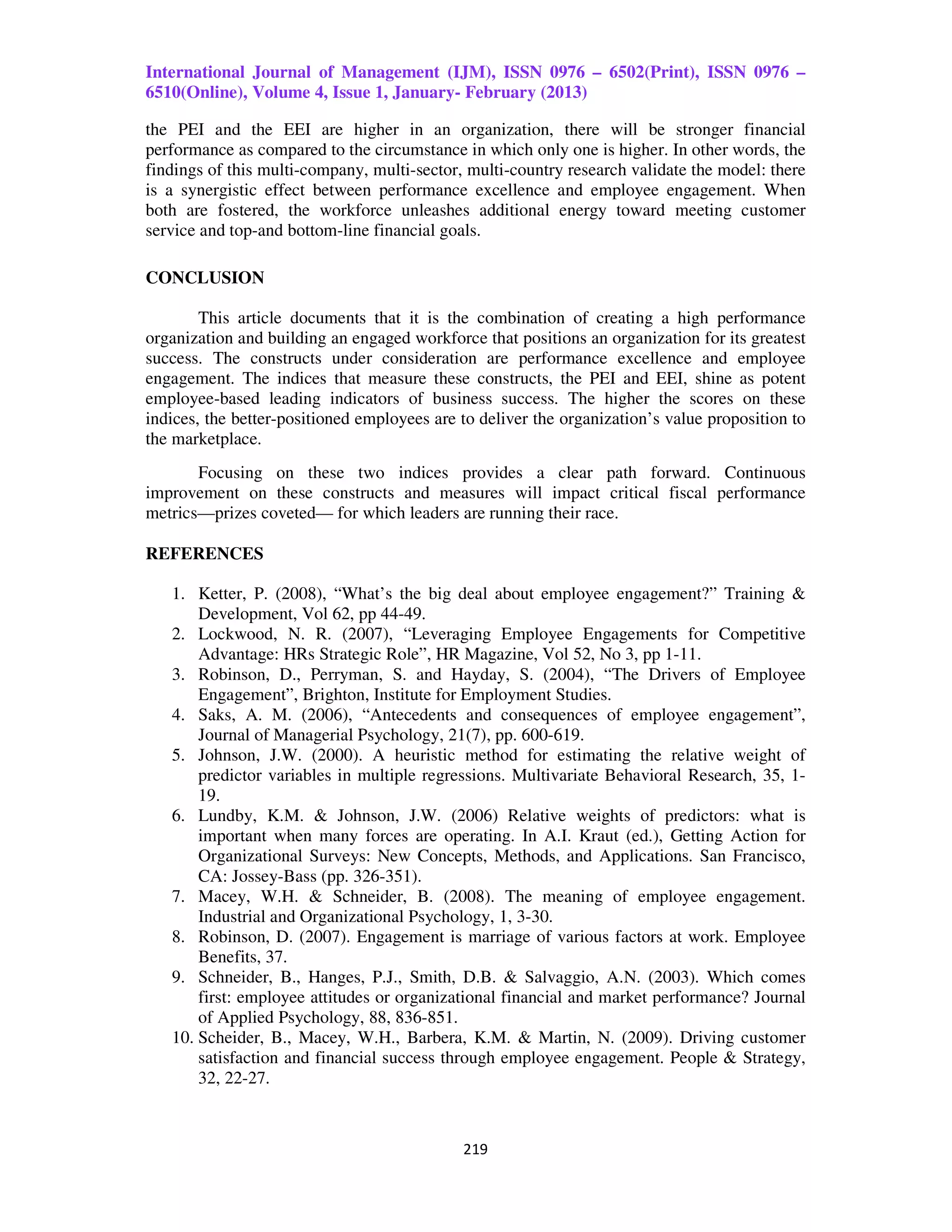 International Journal of Management (IJM), ISSN 0976 – 6502(Print), ISSN 0976 – 6510(Online), Volume 4, Issue 1, January- February (2013)

the PEI and the EEI are higher in an organization, there will be stronger financial performance as compared to the circumstance in which only one is higher. In other words, the findings of this multi-company, multi-sector, multi-country research validate the model: there is a synergistic effect between performance excellence and employee engagement. When both are fostered, the workforce unleashes additional energy toward meeting customer service and top-and bottom-line financial goals.

CONCLUSION

This article documents that it is the combination of creating a high performance organization and building an engaged workforce that positions an organization for its greatest success. The constructs under consideration are performance excellence and employee engagement. The indices that measure these constructs, the PEI and EEI, shine as potent employee-based leading indicators of business success. The higher the scores on these indices, the better-positioned employees are to deliver the organization's value proposition to the marketplace.

Focusing on these two indices provides a clear path forward. Continuous improvement on these constructs and measures will impact critical fiscal performance metrics—prizes coveted— for which leaders are running their race.

REFERENCES

1. Ketter, P. (2008), "What's the big deal about employee engagement?" Training & Development, Vol 62, pp 44-49.
2. Lockwood, N. R. (2007), "Leveraging Employee Engagements for Competitive Advantage: HRs Strategic Role", HR Magazine, Vol 52, No 3, pp 1-11.
3. Robinson, D., Perryman, S. and Hayday, S. (2004), "The Drivers of Employee Engagement", Brighton, Institute for Employment Studies.
4. Saks, A. M. (2006), "Antecedents and consequences of employee engagement", Journal of Managerial Psychology, 21(7), pp. 600-619.
5. Johnson, J.W. (2000). A heuristic method for estimating the relative weight of predictor variables in multiple regressions. Multivariate Behavioral Research, 35, 1-19.
6. Lundby, K.M. & Johnson, J.W. (2006) Relative weights of predictors: what is important when many forces are operating. In A.I. Kraut (ed.), Getting Action for Organizational Surveys: New Concepts, Methods, and Applications. San Francisco, CA: Jossey-Bass (pp. 326-351).
7. Macey, W.H. & Schneider, B. (2008). The meaning of employee engagement. Industrial and Organizational Psychology, 1, 3-30.
8. Robinson, D. (2007). Engagement is marriage of various factors at work. Employee Benefits, 37.
9. Schneider, B., Hanges, P.J., Smith, D.B. & Salvaggio, A.N. (2003). Which comes first: employee attitudes or organizational financial and market performance? Journal of Applied Psychology, 88, 836-851.
10. Scheider, B., Macey, W.H., Barbera, K.M. & Martin, N. (2009). Driving customer satisfaction and financial success through employee engagement. People & Strategy, 32, 22-27.

219